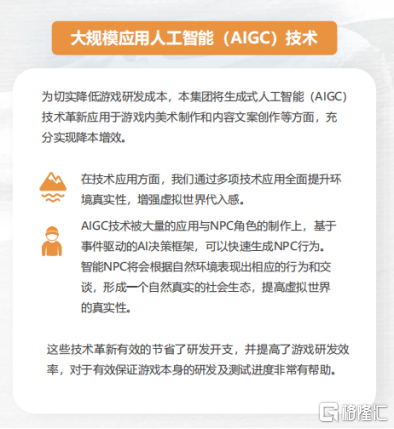 大规模应用人工智能（AIGC）技术

为切实降低游戏研发成本，本集团将生成式人工智能（AIGC）技术革新应用于游戏内美术制作和内容文案创作等方面，充分实现降本增效。

在技术应用方面，我们通过多项技术应用全面提升环境真实性，增强虚拟世界代入感。

AIGC技术被大量的应用与NPC角色的制作上，基于事件驱动的AI决策框架，可以快速生成NPC行为。智能NPC将会根据自然环境表现出相应的行为和交谈，形成一个自然真实的社会生态，提高虚拟世界的真实性。

这些技术革新有效的节省了研发开支，并提高了游戏研发效率，对于有效保证游戏本身的研发及测试进度非常有帮助。

格隆汇